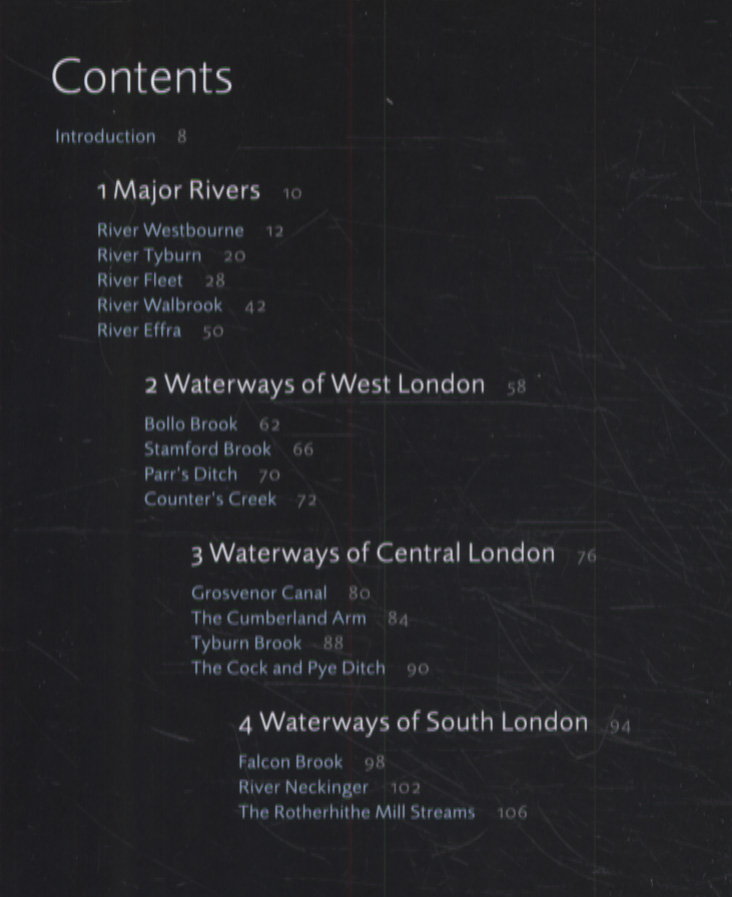 Contents

Introduction 8

1 Major Rivers 10

River Westbourne 12
River Tyburn 20
River Fleet 28
River Walbrook 42
River Effra 50

2 Waterways of West London 58

Bollo Brook 62
Stamford Brook 66
Parr's Ditch 70
Counter's Creek 72

3 Waterways of Central London 76

Grosvenor Canal 80
The Cumberland Arm 84
Tyburn Brook 88
The Cock and Pye Ditch 90

4 Waterways of South London 94

Falcon Brook 98
River Neckinger 102
The Rotherhithe Mill Streams 106